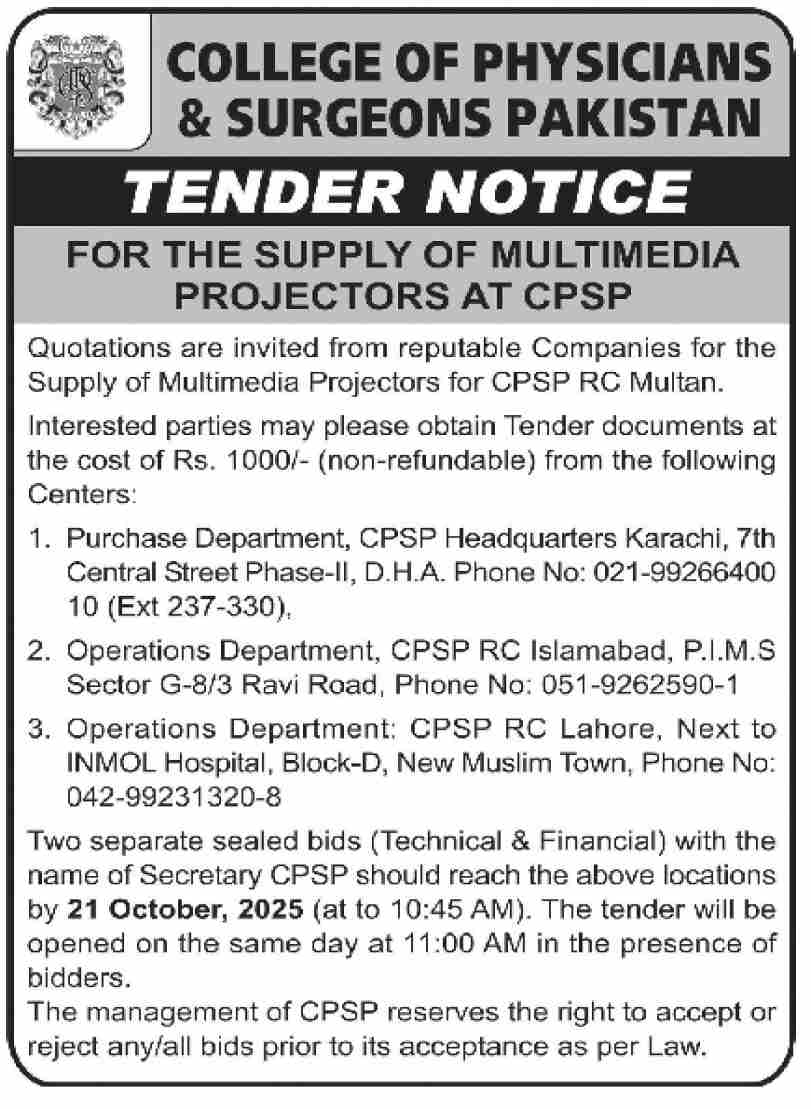 COLLEGE OF PHYSICIANS & SURGEONS PAKISTAN

TENDER NOTICE

FOR THE SUPPLY OF MULTIMEDIA PROJECTORS AT CPSP

Quotations are invited from reputable Companies for the Supply of Multimedia Projectors for CPSP RC Multan.

Interested parties may please obtain Tender documents at the cost of Rs. 1000/- (non-refundable) from the following Centers:

1. Purchase Department, CPSP Headquarters Karachi, 7th Central Street Phase-II, D.H.A. Phone No: 021-99266400 10 (Ext 237-330),

2. Operations Department, CPSP RC Islamabad, P.I.M.S Sector G-8/3 Ravi Road, Phone No: 051-9262590-1

3. Operations Department: CPSP RC Lahore, Next to INMOL Hospital, Block-D, New Muslim Town, Phone No: 042-99231320-8

Two separate sealed bids (Technical & Financial) with the name of Secretary CPSP should reach the above locations by 21 October, 2025 (at to 10:45 AM). The tender will be opened on the same day at 11:00 AM in the presence of bidders.
The management of CPSP reserves the right to accept or reject any/all bids prior to its acceptance as per Law.